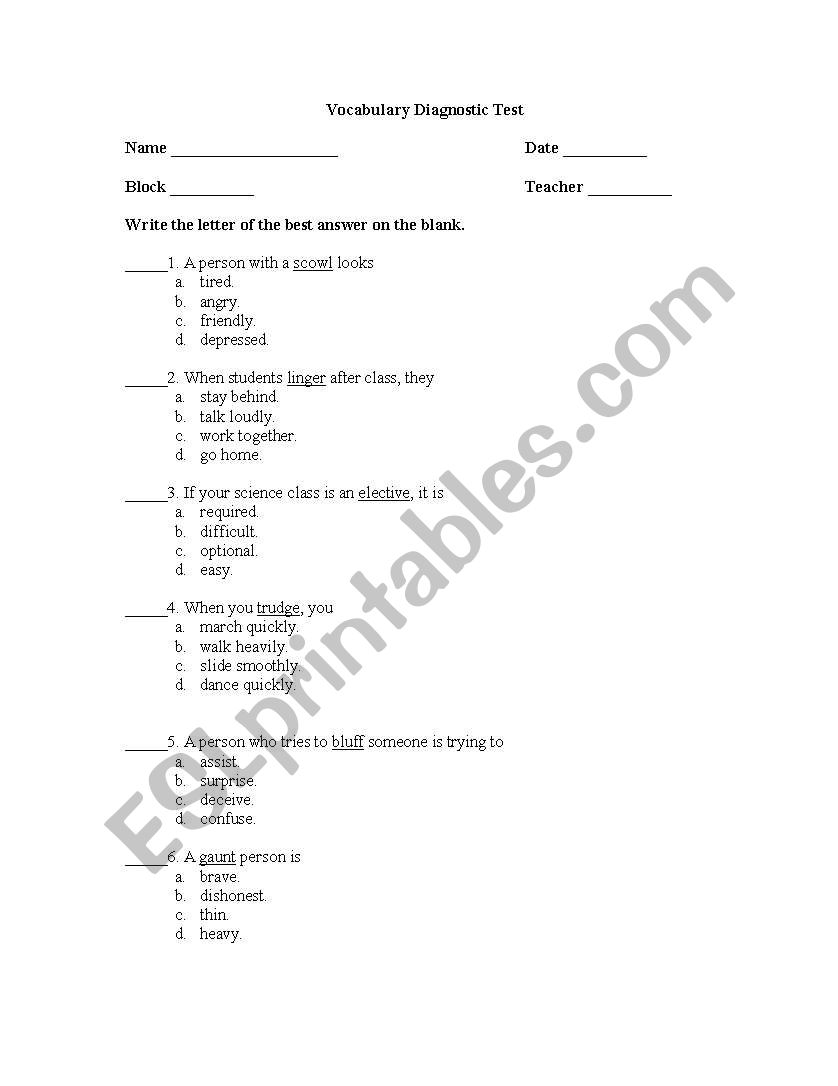 Vocabulary Diagnostic Test

Name ____________________ Date __________

Block __________ Teacher __________

Write the letter of the best answer on the blank.

_____1. A person with a scowl looks
a. tired.
b. angry.
c. friendly.
d. depressed.

_____2. When students linger after class, they
a. stay behind.
b. talk loudly.
c. work together.
d. go home.

_____3. If your science class is an elective, it is
a. required.
b. difficult.
c. optional.
d. easy.

_____4. When you trudge, you
a. march quickly.
b. walk heavily.
c. slide smoothly.
d. dance quickly.

_____5. A person who tries to bluff someone is trying to
a. assist.
b. surprise.
c. deceive.
d. confuse.

_____6. A gaunt person is
a. brave.
b. dishonest.
c. thin.
d. heavy.

ESLprintables.com